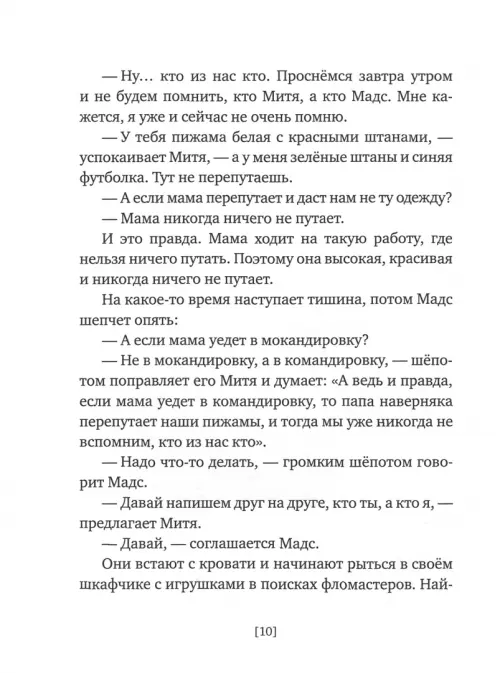 — Ну… кто из нас кто. Проснёмся завтра утром и не будем помнить, кто Митя, а кто Мадс. Мне кажется, я уже и сейчас не очень помню.

— У тебя пижама белая с красными штанами, — успокаивает Митя, — а у меня зелёные штаны и синяя футболка. Тут не перепутаешь.

— А если мама перепутает и даст нам не ту одежду?

— Мама никогда ничего не путает.

И это правда. Мама ходит на такую работу, где нельзя ничего путать. Поэтому она высокая, красивая и никогда ничего не путает.

На какое-то время наступает тишина, потом Мадс шепчет опять:

— А если мама уедет в мокандировку?

— Не в мокандировку, а в командировку, — шёпотом поправляет его Митя и думает: «А ведь и правда, если мама уедет в командировку, то папа наверняка перепутает наши пижамы, и тогда мы уже никогда не вспомним, кто из нас кто».

— Надо что-то делать, — громким шёпотом говорит Мадс.

— Давай напишем друг на друге, кто ты, а кто я, — предлагает Митя.

— Давай, — соглашается Мадс.

Они встают с кровати и начинают рыться в своём шкафчике с игрушками в поисках фломастеров. Най-

[10]